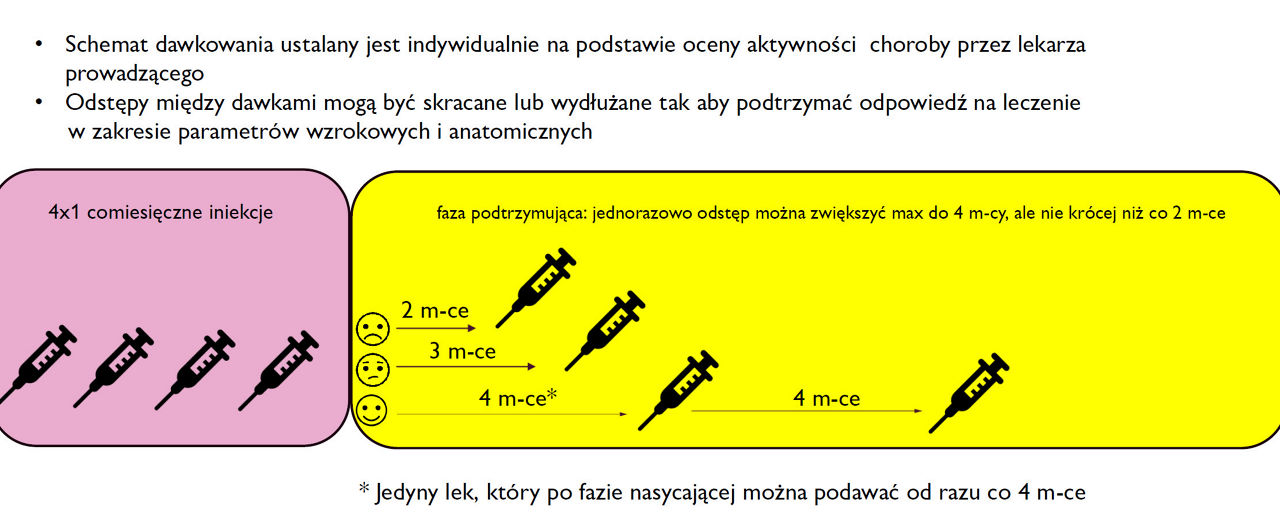 • Schemat dawkowania ustalany jest indywidualnie na podstawie oceny aktywności choroby przez lekarza prowadzącego
• Odstępy między dawkami mogą być skracane lub wydłużane tak aby podtrzymać odpowiedź na leczenie w zakresie parametrów wzrokowych i anatomicznych

4x1 comiesięczne iniekcje

faza podtrzymująca: jednorazowo odstęp można zwiększyć max do 4 m-cy, ale nie krócej niż co 2 m-ce

2 m-ce

3 m-ce

4 m-ce*

4 m-ce

* Jedyny lek, który po fazie nasycającej można podawać od razu co 4 m-ce